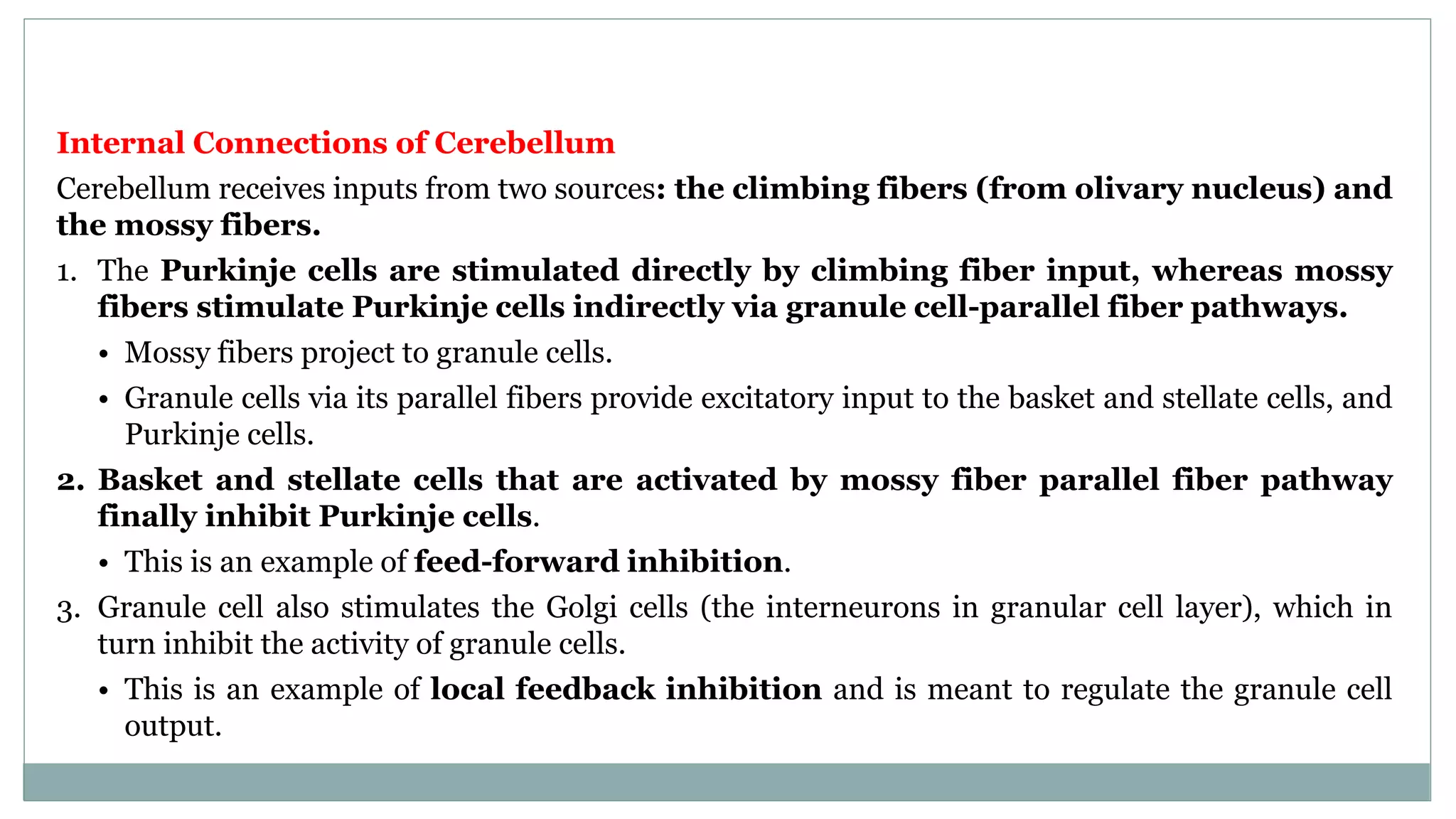 Internal Connections of Cerebellum

Cerebellum receives inputs from two sources: the climbing fibers (from olivary nucleus) and the mossy fibers.

1. The Purkinje cells are stimulated directly by climbing fiber input, whereas mossy fibers stimulate Purkinje cells indirectly via granule cell-parallel fiber pathways.
• Mossy fibers project to granule cells.
• Granule cells via its parallel fibers provide excitatory input to the basket and stellate cells, and Purkinje cells.

2. Basket and stellate cells that are activated by mossy fiber parallel fiber pathway finally inhibit Purkinje cells.
• This is an example of feed-forward inhibition.

3. Granule cell also stimulates the Golgi cells (the interneurons in granular cell layer), which in turn inhibit the activity of granule cells.
• This is an example of local feedback inhibition and is meant to regulate the granule cell output.